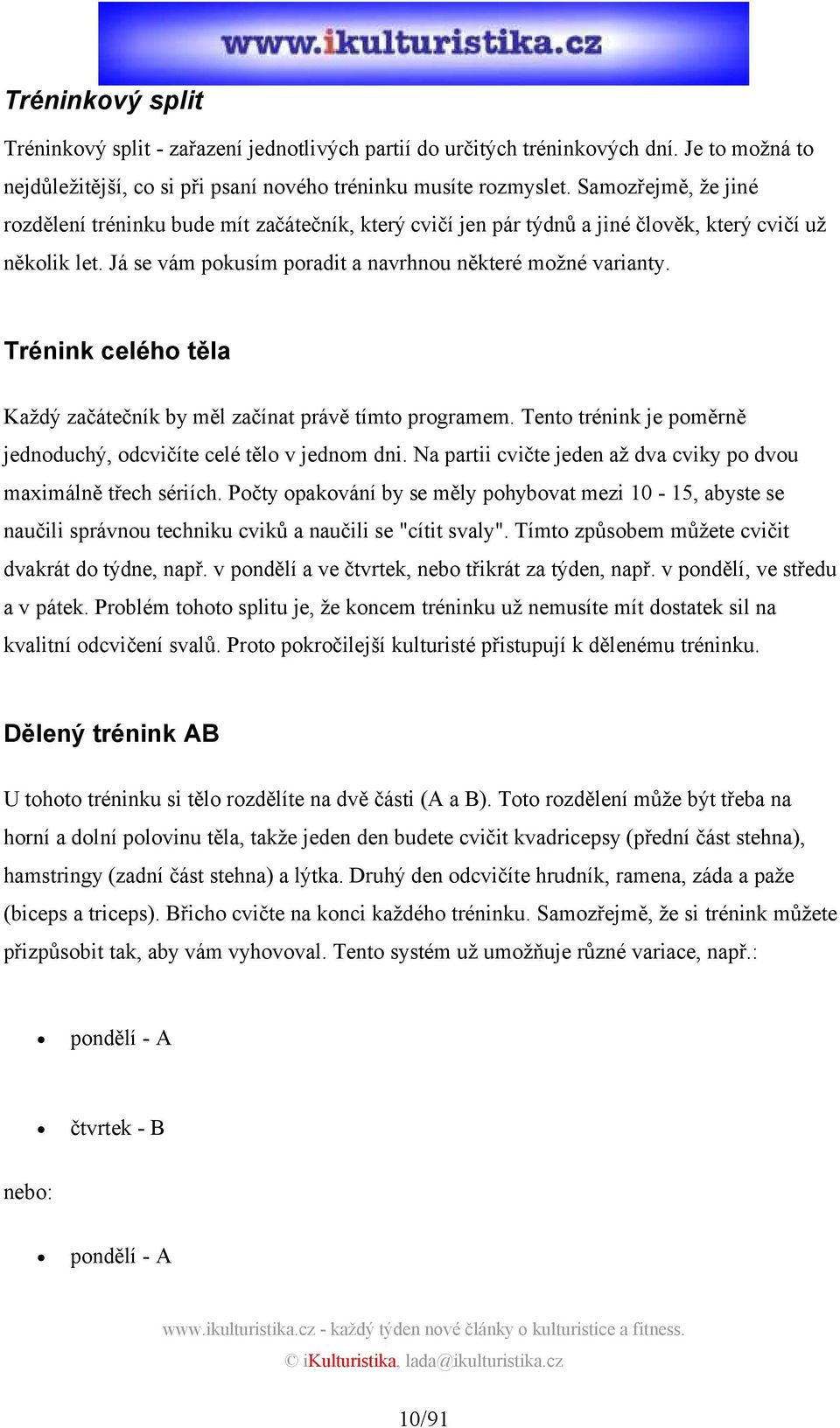 www.ikulturistika.cz

Tréninkový split

Tréninkový split - zařazení jednotlivých partií do určitých tréninkových dní. Je to možná to nejdůležitější, co si při psaní nového tréninku musíte rozmyslet. Samozřejmě, že jiné rozdělení tréninku bude mít začátečník, který cvičí jen pár týdnů a jiné člověk, který cvičí už několik let. Já se vám pokusím poradit a navrhnou některé možné varianty.

Trénink celého těla

Každý začátečník by měl začínat právě tímto programem. Tento trénink je poměrně jednoduchý, odcvičíte celé tělo v jednom dni. Na partii cvičte jeden až dva cviky po dvou maximálně třech sériích. Počty opakování by se měly pohybovat mezi 10 - 15, abyste se naučili správnou techniku cviků a naučili se "cítit svaly". Tímto způsobem můžete cvičit dvakrát do týdne, např. v pondělí a ve čtvrtek, nebo třikrát za týden, např. v pondělí, ve středu a v pátek. Problém tohoto splitu je, že koncem tréninku už nemusíte mít dostatek sil na kvalitní odcvičení svalů. Proto pokročilejší kulturisté přistupují k dělenému tréninku.

Dělený trénink AB

U tohoto tréninku si tělo rozdělíte na dvě části (A a B). Toto rozdělení může být třeba na horní a dolní polovinu těla, takže jeden den budete cvičit kvadricepsy (přední část stehna), hamstringy (zadní část stehna) a lýtka. Druhý den odcvičíte hrudník, ramena, záda a paže (biceps a triceps). Břicho cvičte na konci každého tréninku. Samozřejmě, že si trénink můžete přizpůsobit tak, aby vám vyhovoval. Tento systém už umožňuje různé variace, např.:

• pondělí - A

• čtvrtek - B

nebo:

• pondělí - A

www.ikulturistika.cz - každý týden nové články o kulturistice a fitness.

© iKulturistika, lada@ikulturistika.cz

10/91